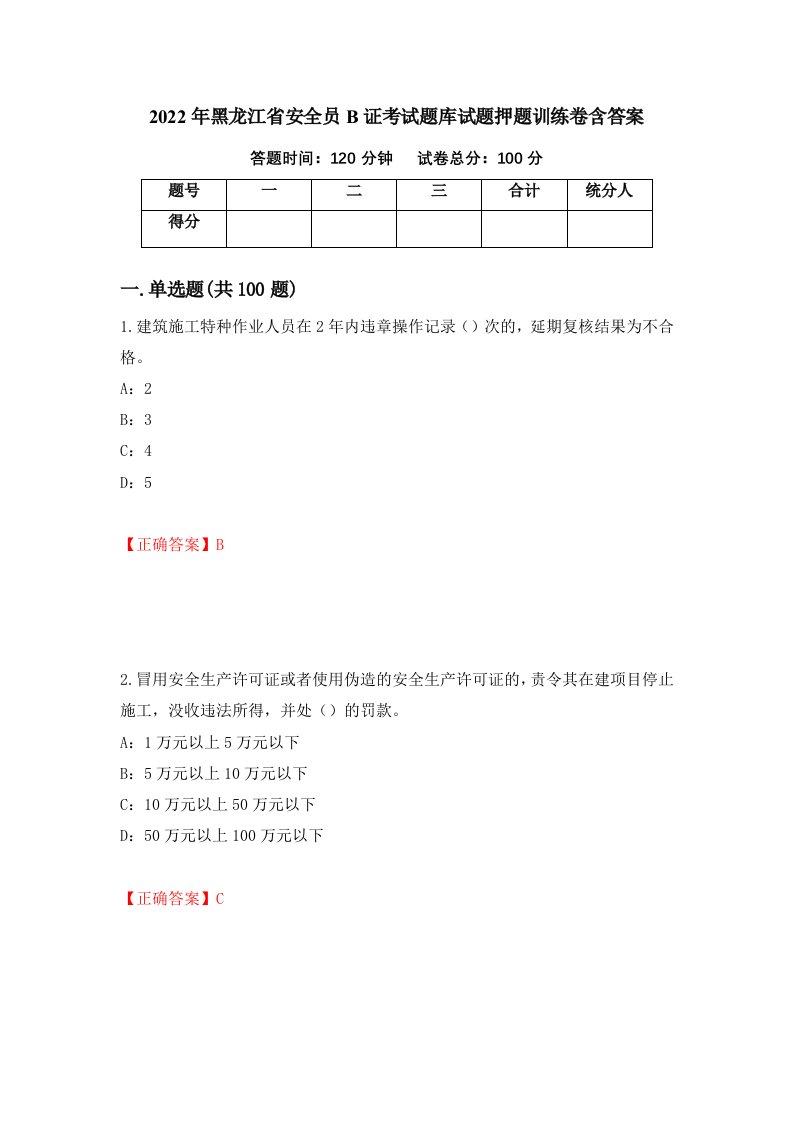 2022年黑龙江省安全员B证考试题库试题押题训练卷含答案

答题时间：120分钟　　试卷总分：100分

| 题号 | 一 | 二 | 三 | 合计 | 统分人 |
|---|---|---|---|---|---|
| 得分 | | | | | |

一.单选题(共100题)

1.建筑施工特种作业人员在2年内违章操作记录（）次的，延期复核结果为不合格。

A：2

B：3

C：4

D：5

【正确答案】B

2.冒用安全生产许可证或者使用伪造的安全生产许可证的，责令其在建项目停止施工，没收违法所得，并处（）的罚款。

A：1万元以上5万元以下

B：5万元以上10万元以下

C：10万元以上50万元以下

D：50万元以上100万元以下

【正确答案】C